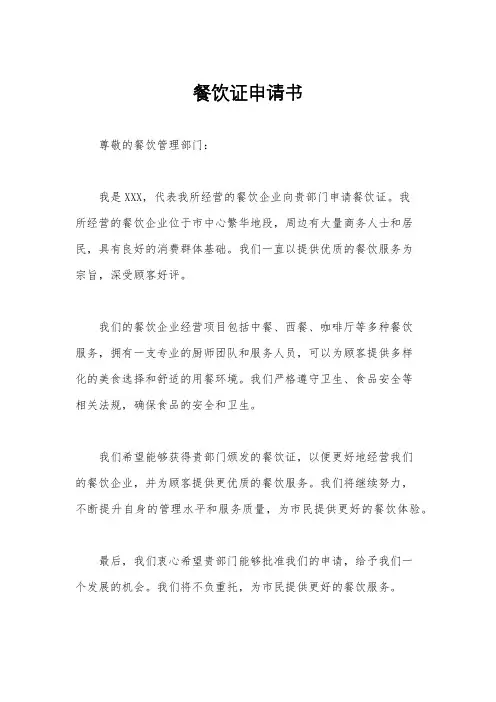 餐饮证申请书

尊敬的餐饮管理部门：

我是XXX，代表我所经营的餐饮企业向贵部门申请餐饮证。我所经营的餐饮企业位于市中心繁华地段，周边有大量商务人士和居民，具有良好的消费群体基础。我们一直以提供优质的餐饮服务为宗旨，深受顾客好评。

我们的餐饮企业经营项目包括中餐、西餐、咖啡厅等多种餐饮服务，拥有一支专业的厨师团队和服务人员，可以为顾客提供多样化的美食选择和舒适的用餐环境。我们严格遵守卫生、食品安全等相关法规，确保食品的安全和卫生。

我们希望能够获得贵部门颁发的餐饮证，以便更好地经营我们的餐饮企业，并为顾客提供更优质的餐饮服务。我们将继续努力，不断提升自身的管理水平和服务质量，为市民提供更好的餐饮体验。

最后，我们衷心希望贵部门能够批准我们的申请，给予我们一个发展的机会。我们将不负重托，为市民提供更好的餐饮服务。